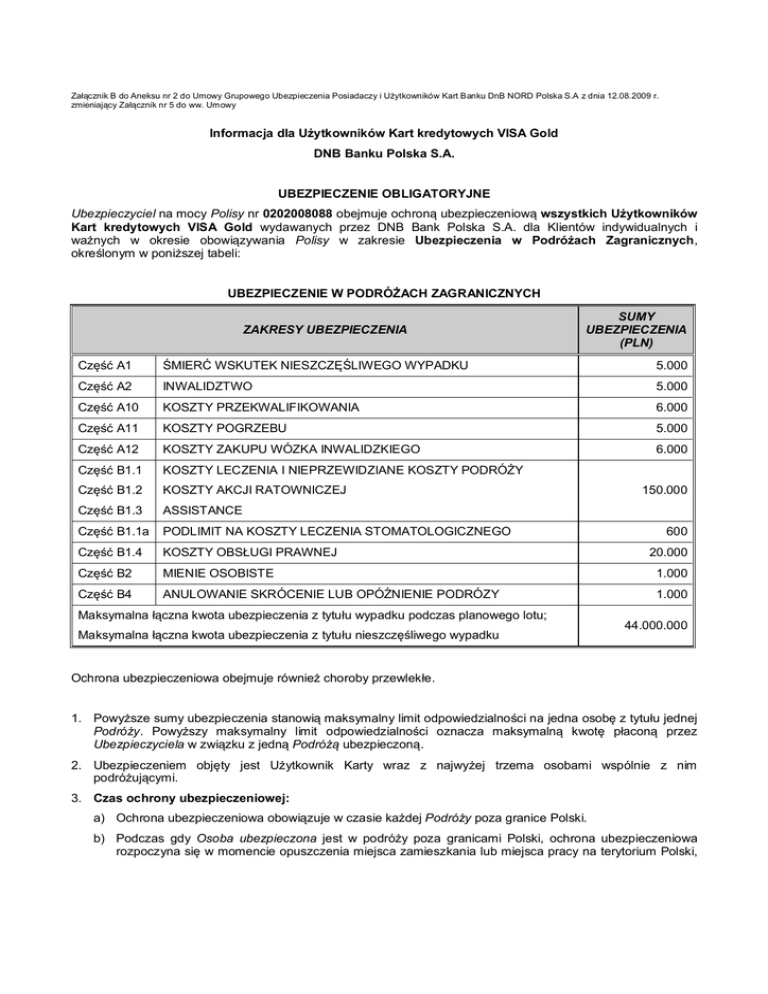 Załącznik B do Aneksu nr 2 do Umowy Grupowego Ubezpieczenia Posiadaczy i Użytkowników Kart Banku DnB NORD Polska S.A z dnia 12.08.2009 r. zmieniający Załącznik nr 5 do ww. Umowy

Informacja dla Użytkowników Kart kredytowych VISA Gold

DNB Banku Polska S.A.

UBEZPIECZENIE OBLIGATORYJNE

Ubezpieczyciel na mocy Polisy nr 0202008088 obejmuje ochroną ubezpieczeniową wszystkich Użytkowników Kart kredytowych VISA Gold wydawanych przez DNB Bank Polska S.A. dla Klientów indywidualnych i ważnych w okresie obowiązywania Polisy w zakresie Ubezpieczenia w Podróżach Zagranicznych, określonym w poniższej tabeli:

UBEZPIECZENIE W PODRÓŻACH ZAGRANICZNYCH

| ZAKRESY UBEZPIECZENIA | | SUMY UBEZPIECZENIA (PLN) |
|---|---|---|
| Część A1 | ŚMIERĆ WSKUTEK NIESZCZĘŚLIWEGO WYPADKU | 5.000 |
| Część A2 | INWALIDZTWO | 5.000 |
| Część A10 | KOSZTY PRZEKWALIFIKOWANIA | 6.000 |
| Część A11 | KOSZTY POGRZEBU | 5.000 |
| Część A12 | KOSZTY ZAKUPU WÓZKA INWALIDZKIEGO | 6.000 |
| Część B1.1 | KOSZTY LECZENIA I NIEPRZEWIDZIANE KOSZTY PODRÓŻY | 150.000 |
| Część B1.2 | KOSZTY AKCJI RATOWNICZEJ | |
| Część B1.3 | ASSISTANCE | |
| Część B1.1a | PODLIMIT NA KOSZTY LECZENIA STOMATOLOGICZNEGO | 600 |
| Część B1.4 | KOSZTY OBSŁUGI PRAWNEJ | 20.000 |
| Część B2 | MIENIE OSOBISTE | 1.000 |
| Część B4 | ANULOWANIE SKRÓCENIE LUB OPÓŹNIENIE PODRÓŻY | 1.000 |
| Maksymalna łączna kwota ubezpieczenia z tytułu wypadku podczas planowego lotu; Maksymalna łączna kwota ubezpieczenia z tytułu nieszczęśliwego wypadku | | 44.000.000 |

Ochrona ubezpieczeniowa obejmuje również choroby przewlekłe.

1. Powyższe sumy ubezpieczenia stanowią maksymalny limit odpowiedzialności na jedna osobę z tytułu jednej Podróży. Powyższy maksymalny limit odpowiedzialności oznacza maksymalną kwotę płaconą przez Ubezpieczyciela w związku z jedną Podróżą ubezpieczoną.

2. Ubezpieczeniem objęty jest Użytkownik Karty wraz z najwyżej trzema osobami wspólnie z nim podróżującymi.

3. Czas ochrony ubezpieczeniowej:

a) Ochrona ubezpieczeniowa obowiązuje w czasie każdej Podróży poza granice Polski.

b) Podczas gdy Osoba ubezpieczona jest w podróży poza granicami Polski, ochrona ubezpieczeniowa rozpoczyna się w momencie opuszczenia miejsca zamieszkania lub miejsca pracy na terytorium Polski,